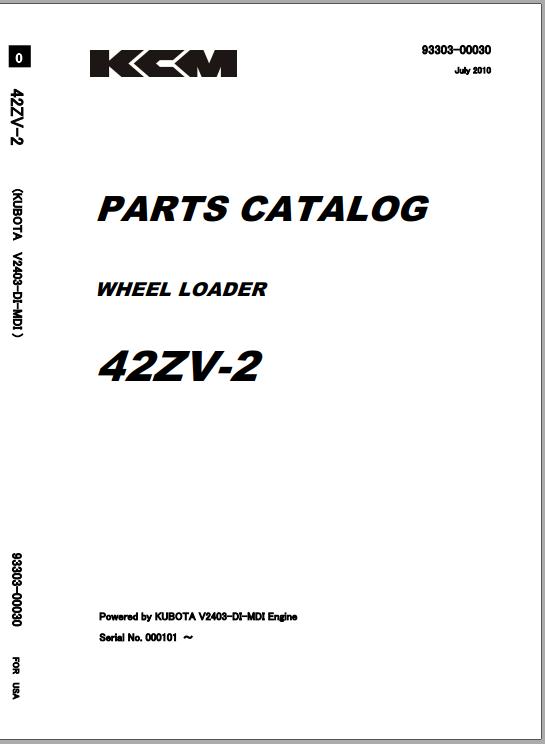 0

42ZV-2

(KUBOTA V2403-DI-MDI)

93303-00030

FOR USA

KCM

93303-00030
July 2010

PARTS CATALOG

WHEEL LOADER

42ZV-2

Powered by KUBOTA V2403-DI-MDI Engine
Serial No. 000101 ~